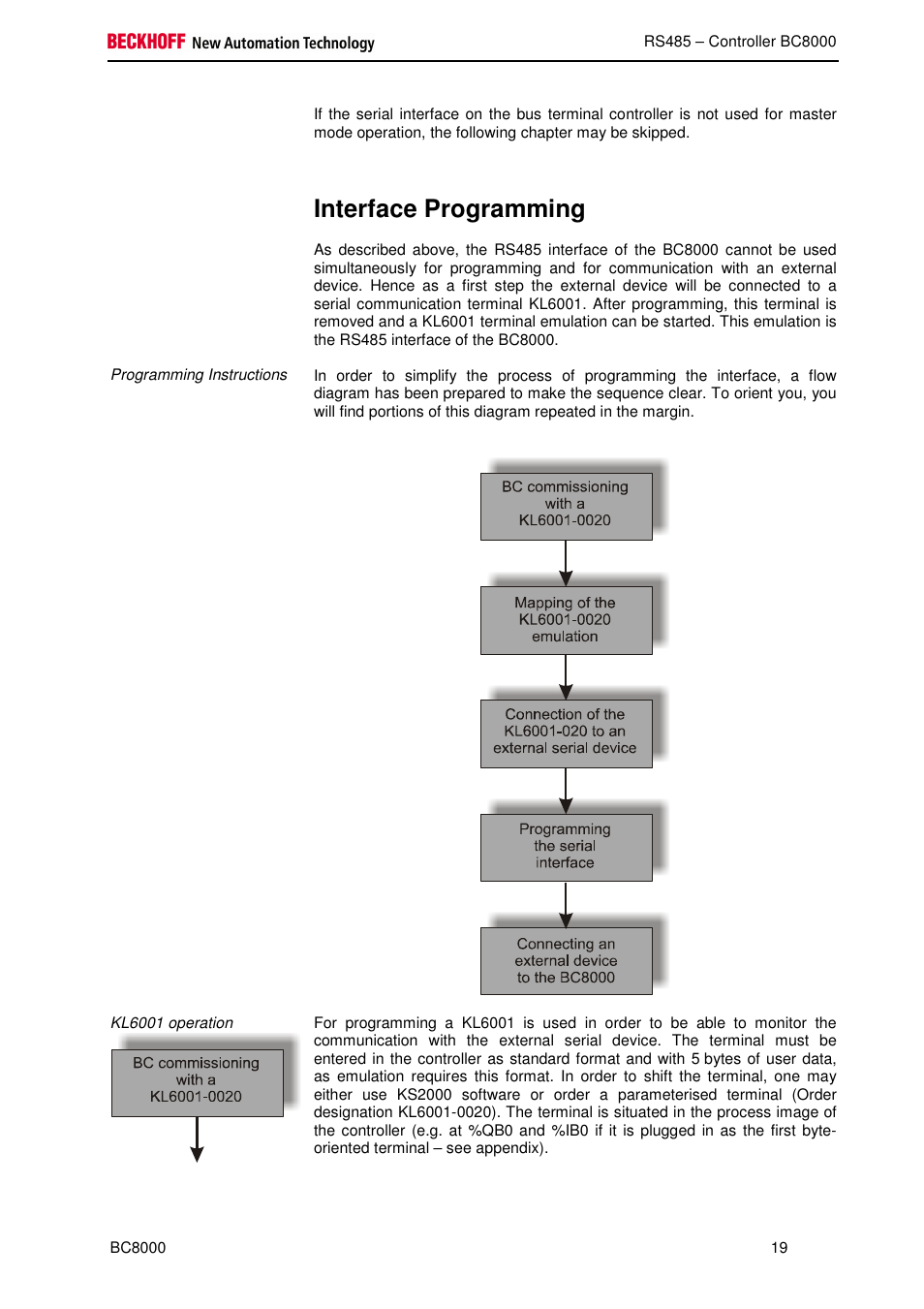 BECKHOFF New Automation Technology

RS485 – Controller BC8000

If the serial interface on the bus terminal controller is not used for master mode operation, the following chapter may be skipped.

Interface Programming

As described above, the RS485 interface of the BC8000 cannot be used simultaneously for programming and for communication with an external device. Hence as a first step the external device will be connected to a serial communication terminal KL6001. After programming, this terminal is removed and a KL6001 terminal emulation can be started. This emulation is the RS485 interface of the BC8000.

Programming Instructions

In order to simplify the process of programming the interface, a flow diagram has been prepared to make the sequence clear. To orient you, you will find portions of this diagram repeated in the margin.

BC commissioning with a KL6001-0020

Mapping of the KL6001-0020 emulation

Connection of the KL6001-020 to an external serial device

Programming the serial interface

Connecting an external device to the BC8000

KL6001 operation

BC commissioning with a KL6001-0020

For programming a KL6001 is used in order to be able to monitor the communication with the external serial device. The terminal must be entered in the controller as standard format and with 5 bytes of user data, as emulation requires this format. In order to shift the terminal, one may either use KS2000 software or order a parameterised terminal (Order designation KL6001-0020). The terminal is situated in the process image of the controller (e.g. at %QB0 and %IB0 if it is plugged in as the first byte-oriented terminal – see appendix).

BC8000

19